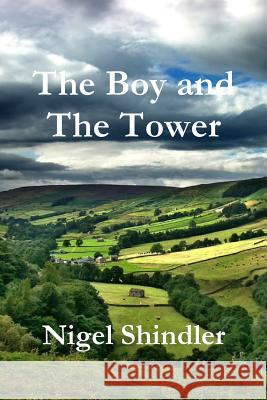 The Boy and The Tower

Nigel Shindler

Kraina Książek